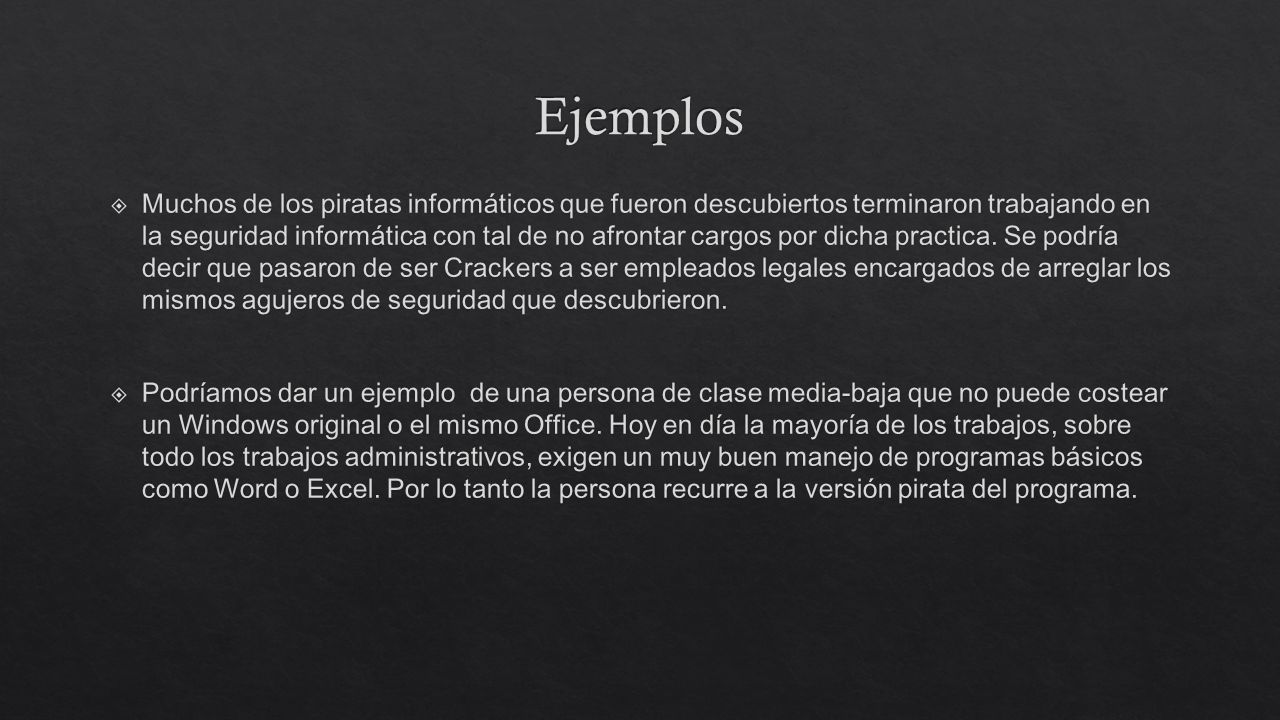 Ejemplos

Muchos de los piratas informáticos que fueron descubiertos terminaron trabajando en la seguridad informática con tal de no afrontar cargos por dicha practica. Se podría decir que pasaron de ser Crackers a ser empleados legales encargados de arreglar los mismos agujeros de seguridad que descubrieron.

Podríamos dar un ejemplo de una persona de clase media-baja que no puede costear un Windows original o el mismo Office. Hoy en día la mayoría de los trabajos, sobre todo los trabajos administrativos, exigen un muy buen manejo de programas básicos como Word o Excel. Por lo tanto la persona recurre a la versión pirata del programa.